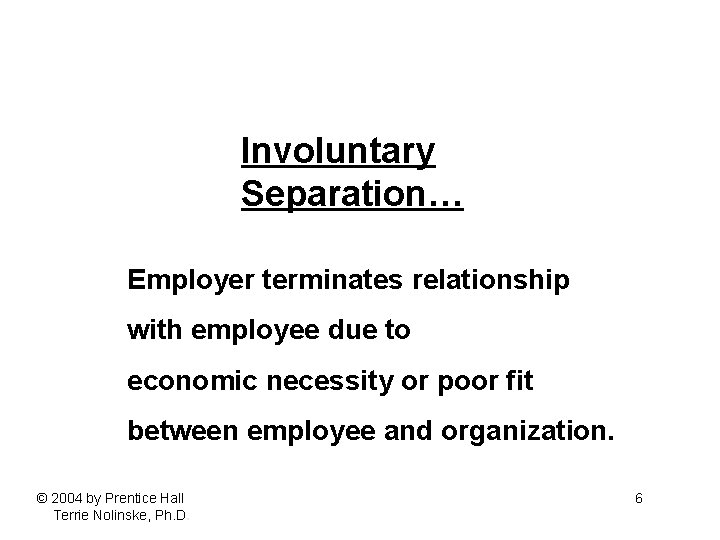 Involuntary
Separation…

Employer terminates relationship with employee due to economic necessity or poor fit between employee and organization.

© 2004 by Prentice Hall
Terrie Nolinske, Ph.D.

6